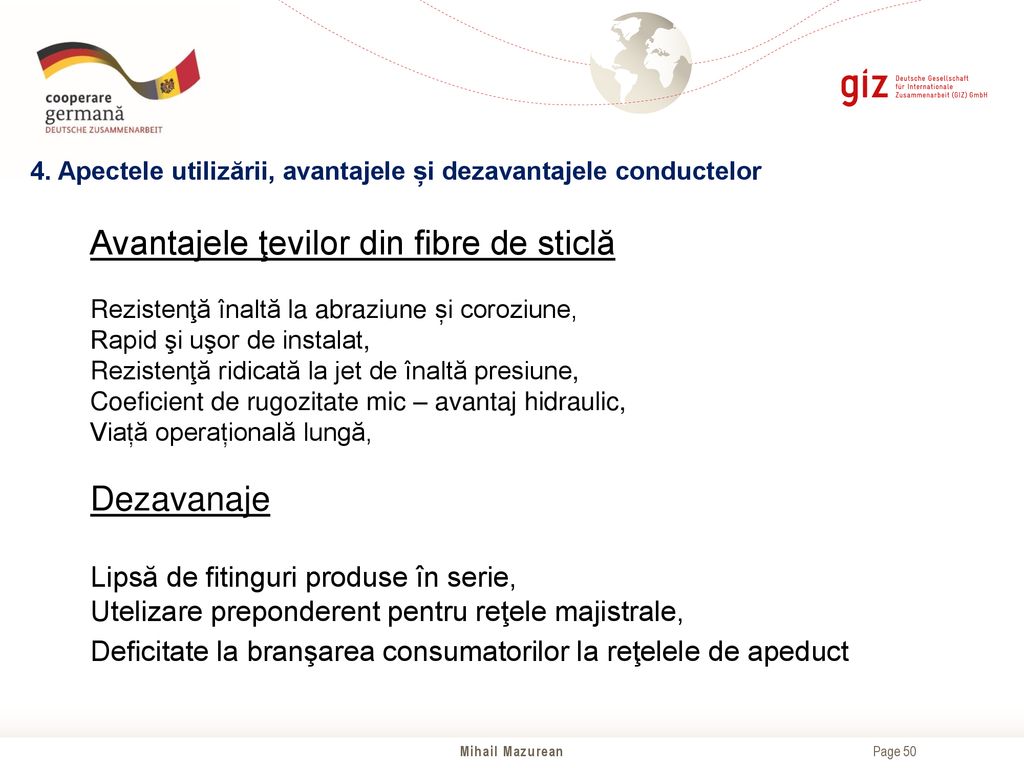 cooperare germană
DEUTSCHE ZUSAMMENARBEIT

giz Deutsche Gesellschaft für Internationale Zusammenarbeit (GIZ) GmbH

4. Apectele utilizării, avantajele și dezavantajele conductelor

Avantajele ţevilor din fibre de sticlă

Rezistenţă înaltă la abraziune și coroziune,
Rapid şi uşor de instalat,
Rezistenţă ridicată la jet de înaltă presiune,
Coeficient de rugozitate mic – avantaj hidraulic,
Viață operațională lungă,

Dezavanaje

Lipsă de fitinguri produse în serie,
Utelizare preponderent pentru reţele majistrale,
Deficitate la branşarea consumatorilor la reţelele de apeduct

Mihail Mazurean

Page 50